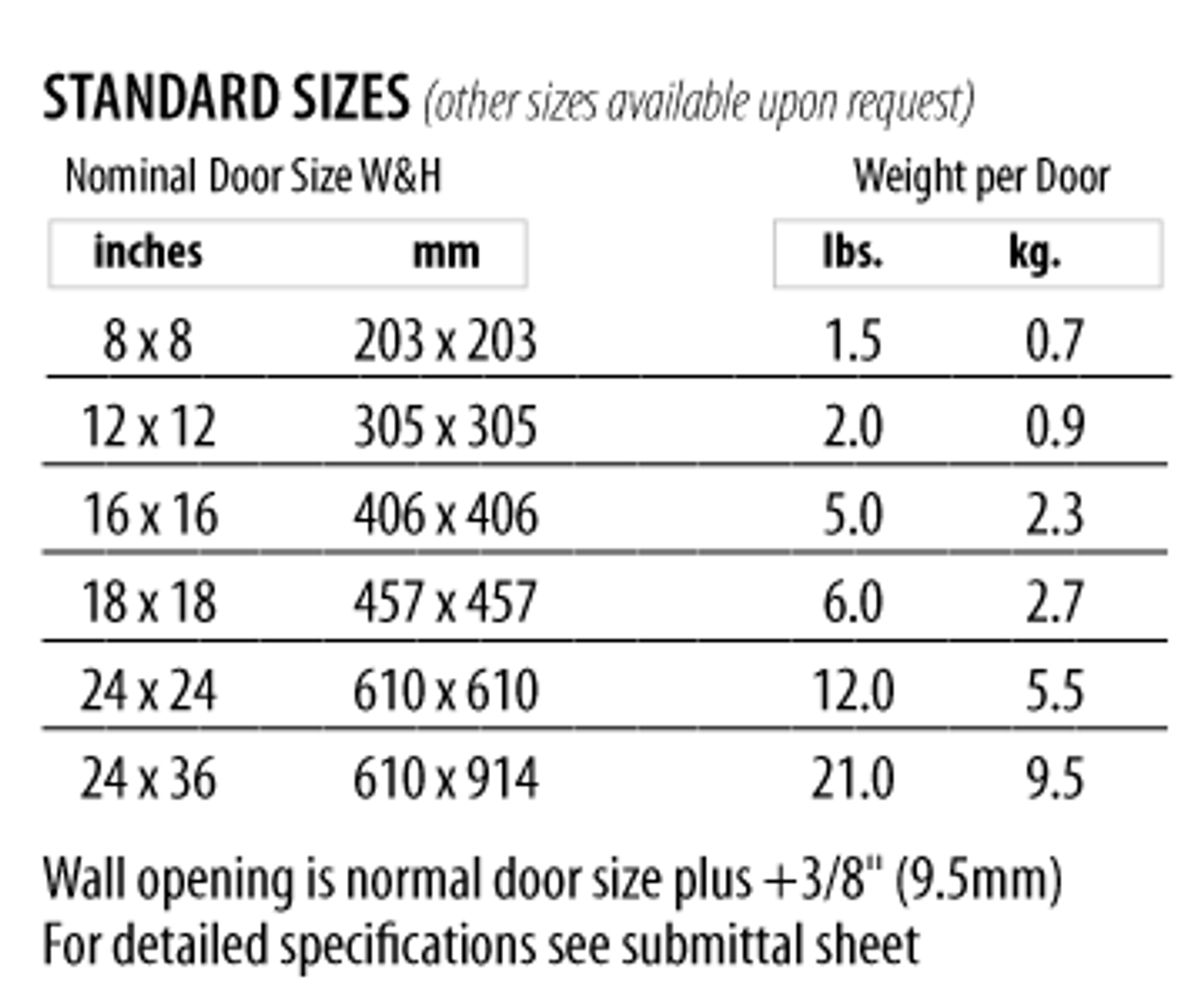 STANDARD SIZES (other sizes available upon request)

Nominal Door Size W&H

Weight per Door

| inches | mm | lbs. | kg. |
|---|---|---|---|
| 8 x 8 | 203 x 203 | 1.5 | 0.7 |
| 12 x 12 | 305 x 305 | 2.0 | 0.9 |
| 16 x 16 | 406 x 406 | 5.0 | 2.3 |
| 18 x 18 | 457 x 457 | 6.0 | 2.7 |
| 24 x 24 | 610 x 610 | 12.0 | 5.5 |
| 24 x 36 | 610 x 914 | 21.0 | 9.5 |

Wall opening is normal door size plus +3/8" (9.5mm)
For detailed specifications see submittal sheet